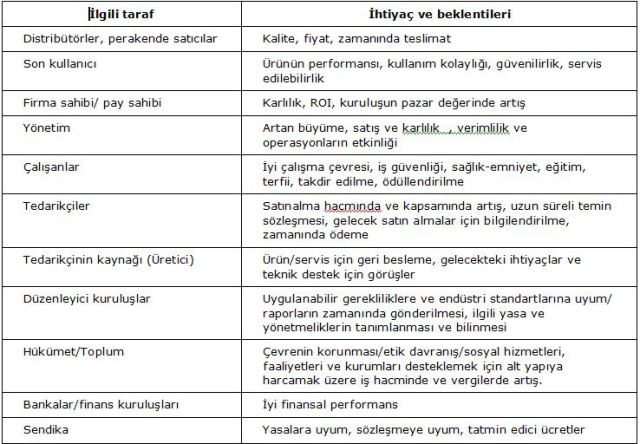 | İlgili taraf | İhtiyaç ve beklentileri |
|---|---|
| Distribütörler, perakende satıcılar | Kalite, fiyat, zamanında teslimat |
| Son kullanıcı | Ürünün performansı, kullanım kolaylığı, güvenilirlik, servis edilebilirlik |
| Firma sahibi/ pay sahibi | Karlılık, ROI, kuruluşun pazar değerinde artış |
| Yönetim | Artan büyüme, satış ve karlılık , verimlilik ve operasyonların etkinliği |
| Çalışanlar | İyi çalışma çevresi, iş güvenliği, sağlık-emniyet, eğitim, terfii, takdir edilme, ödüllendirilme |
| Tedarikçiler | Satınalma hacmında ve kapsamında artış, uzun süreli temin sözleşmesi, gelecek satın almalar için bilgilendirilme, zamanında ödeme |
| Tedarikçinin kaynağı (Üretici) | Ürün/servis için geri besleme, gelecekteki ihtiyaçlar ve teknik destek için görüşler |
| Düzenleyici kuruluşlar | Uygulanabilir gerekliliklere ve endüstri standartlarına uyum/ raporların zamanında gönderilmesi, ilgili yasa ve yönetmeliklerin tanımlanması ve bilinmesi |
| Hükümet/Toplum | Çevrenin korunması/etik davranış/sosyal hizmetleri, faaliyetleri ve kurumları desteklemek için alt yapıya harcamak üzere iş hacminde ve vergilerde artış. |
| Bankalar/finans kuruluşları | İyi finansal performans |
| Sendika | Yasalara uyum, sözleşmeye uyum, tatmin edici ücretler |